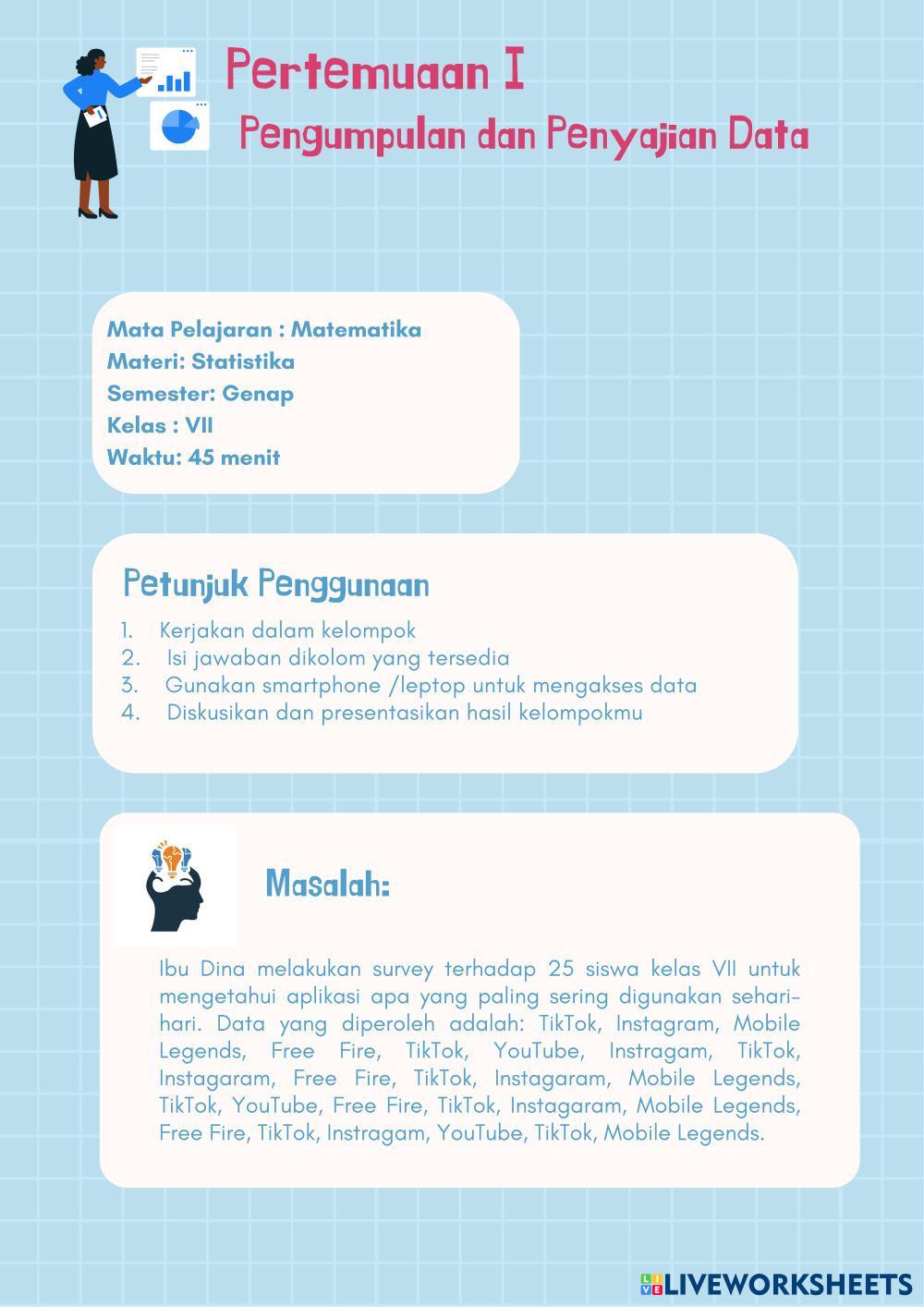 Pertemuaan I
Pengumpulan dan Penyajian Data

Mata Pelajaran : Matematika
Materi: Statistika
Semester: Genap
Kelas : VII
Waktu: 45 menit

Petunjuk Penggunaan
1. Kerjakan dalam kelompok
2. Isi jawaban dikolom yang tersedia
3. Gunakan smartphone /leptop untuk mengakses data
4. Diskusikan dan presentasikan hasil kelompokmu

Masalah:

Ibu Dina melakukan survey terhadap 25 siswa kelas VII untuk mengetahui aplikasi apa yang paling sering digunakan sehari-hari. Data yang diperoleh adalah: TikTok, Instagram, Mobile Legends, Free Fire, TikTok, YouTube, Instragam, TikTok, Instagaram, Free Fire, TikTok, Instagaram, Mobile Legends, TikTok, YouTube, Free Fire, TikTok, Instagaram, Mobile Legends, Free Fire, TikTok, Instragam, YouTube, TikTok, Mobile Legends.

LIVEWORKSHEETS